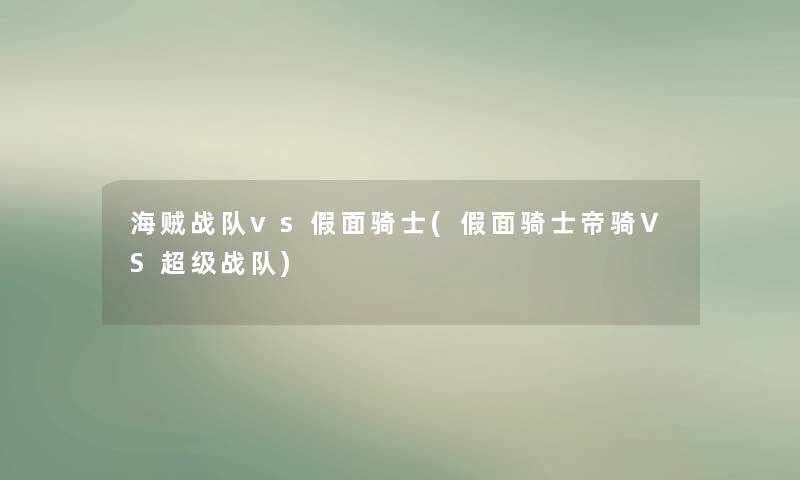 海贼战队vs假面骑士(假面骑士帝骑VS超级战队)